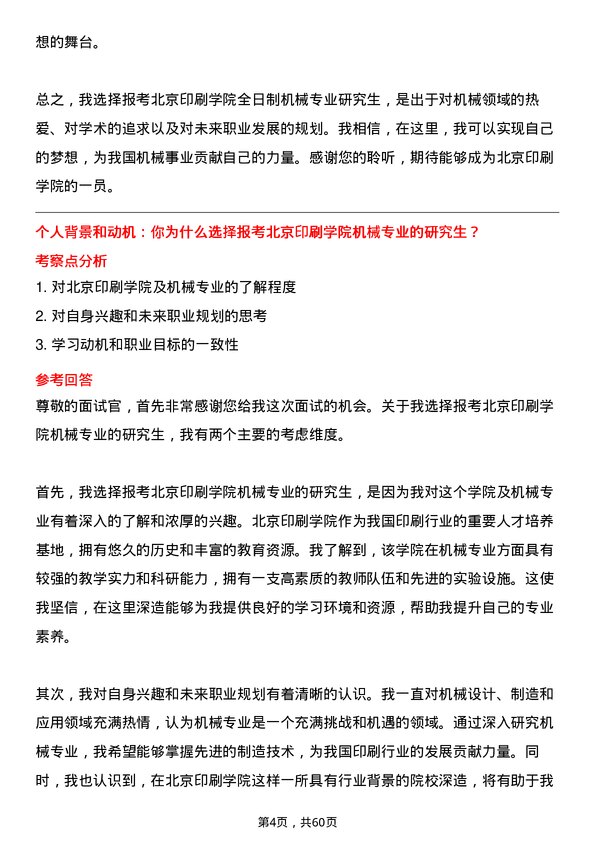 想的舞台。

总之，我选择报考北京印刷学院全日制机械专业研究生，是出于对机械领域的热爱、对学术的追求以及对未来职业发展的规划。我相信，在这里，我可以实现自己的梦想，为我国机械事业贡献自己的力量。感谢您的聆听，期待能够成为北京印刷学院的一员。

个人背景和动机：你为什么选择报考北京印刷学院机械专业的研究生？

考察点分析

1. 对北京印刷学院及机械专业的了解程度
2. 对自身兴趣和未来职业规划的思考
3. 学习动机和职业目标的一致性

参考回答

尊敬的面试官，首先非常感谢您给我这次面试的机会。关于我选择报考北京印刷学院机械专业的研究生，我有两个主要的考虑维度。

首先，我选择报考北京印刷学院机械专业的研究生，是因为我对这个学院及机械专业有着深入的了解和浓厚的兴趣。北京印刷学院作为我国印刷行业的重要人才培养基地，拥有悠久的历史和丰富的教育资源。我了解到，该学院在机械专业方面具有较强的教学实力和科研能力，拥有一支高素质的教师队伍和先进的实验设施。这使我坚信，在这里深造能够为我提供良好的学习环境和资源，帮助我提升自己的专业素养。

其次，我对自身兴趣和未来职业规划有着清晰的认识。我一直对机械设计、制造和应用领域充满热情，认为机械专业是一个充满挑战和机遇的领域。通过深入研究机械专业，我希望能够掌握先进的制造技术，为我国印刷行业的发展贡献力量。同时，我也认识到，在北京印刷学院这样一所具有行业背景的院校深造，将有助于我

第4页，共60页